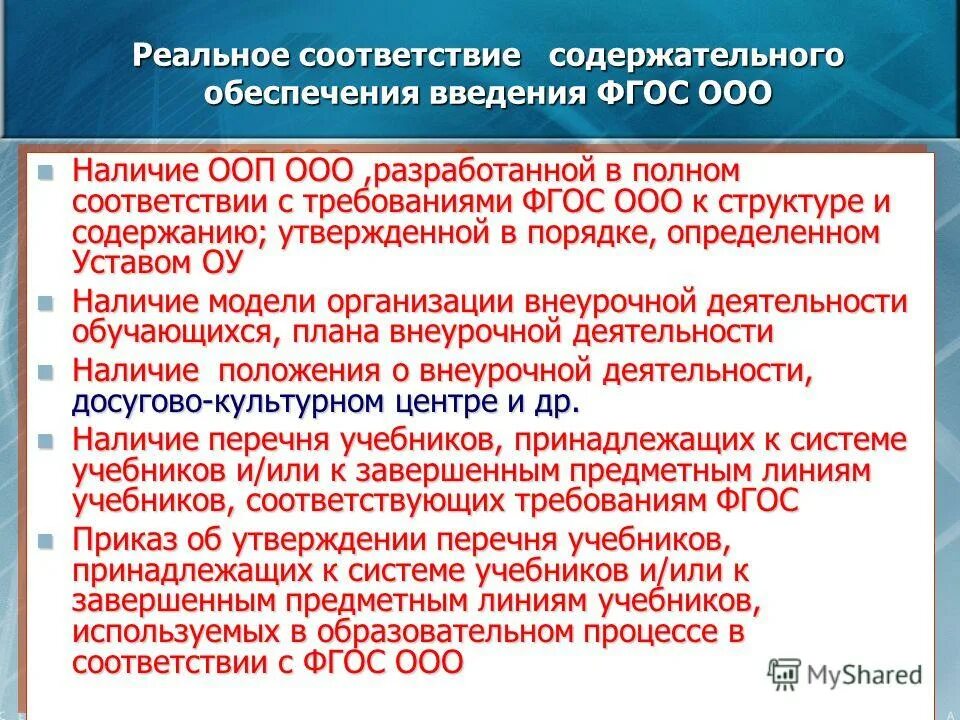 Реальное соответствие содержательного обеспечения введения ФГОС ООО

Наличие ООП ООО ,разработанной в полном соответствии с требованиями ФГОС ООО к структуре и содержанию; утвержденной в порядке, определенном Уставом ОУ

Наличие модели организации внеурочной деятельности обучающихся, плана внеурочной деятельности

Наличие положения о внеурочной деятельности, досугово-культурном центре и др.

Наличие перечня учебников, принадлежащих к системе учебников и/или к завершенным предметным линиям учебников, соответствующих требованиям ФГОС

Приказ об утверждении перечня учебников, принадлежащих к системе учебников и/или к завершенным предметным линиям учебников, используемых в образовательном процессе в соответствии с ФГОС ООО

MyShared